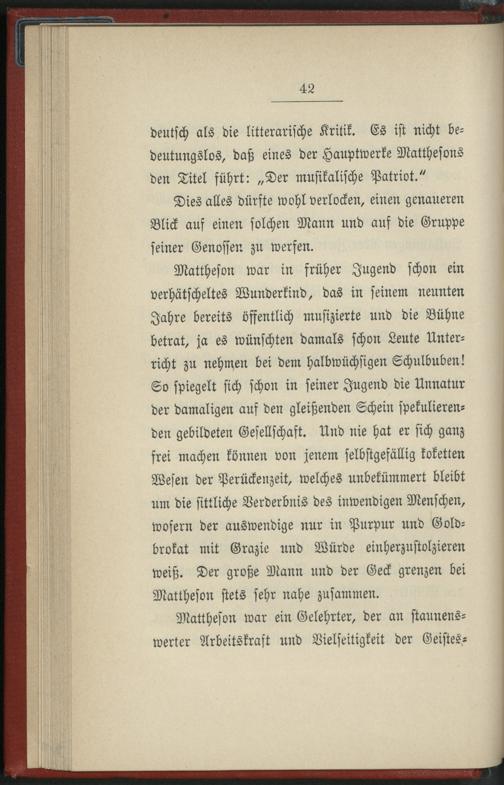 42

deutsch als die litterarische Kritik. Es ist nicht bedeutungslos, daß eines der Hauptwerke Matthesons den Titel führt: „Der musikalische Patriot.“

Dies alles dürfte wohl verlocken, einen genaueren Blick auf einen solchen Mann und auf die Gruppe seiner Genossen zu werfen.

Mattheson war in früher Jugend schon ein verhätscheltes Wunderkind, das in seinem neunten Jahre bereits öffentlich musizierte und die Bühne betrat, ja es wünschten damals schon Leute Unterricht zu nehmen bei dem halbwüchsigen Schulbuben! So spiegelt sich schon in seiner Jugend die Unnatur der damaligen auf den gleißenden Schein spekulierenden gebildeten Gesellschaft. Und nie hat er sich ganz frei machen können von jenem selbstgefällig koketten Wesen der Perückenzeit, welches unbekümmert bleibt um die sittliche Verderbnis des inwendigen Menschen, wofern der auswendige nur in Purpur und Goldbrokat mit Grazie und Würde einherzustolzieren weiß. Der große Mann und der Geck grenzen bei Mattheson stets sehr nahe zusammen.

Mattheson war ein Gelehrter, der an staunenswerter Arbeitskraft und Vielseitigkeit der Geistes-